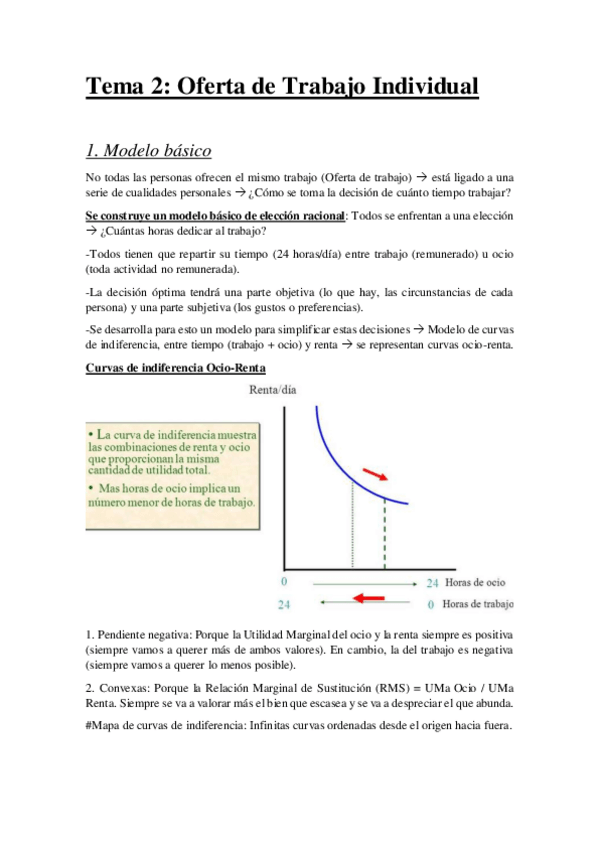 Tema 2: Oferta de Trabajo Individual

1. Modelo básico

No todas las personas ofrecen el mismo trabajo (Oferta de trabajo) → está ligado a una serie de cualidades personales → ¿Cómo se toma la decisión de cuánto tiempo trabajar?

Se construye un modelo básico de elección racional: Todos se enfrentan a una elección → ¿Cuántas horas dedicar al trabajo?

-Todos tienen que repartir su tiempo (24 horas/día) entre trabajo (remunerado) u ocio (toda actividad no remunerada).

-La decisión óptima tendrá una parte objetiva (lo que hay, las circunstancias de cada persona) y una parte subjetiva (los gustos o preferencias).

-Se desarrolla para esto un modelo para simplificar estas decisiones → Modelo de curvas de indiferencia, entre tiempo (trabajo + ocio) y renta → se representan curvas ocio-renta.

Curvas de indiferencia Ocio-Renta

• La curva de indiferencia muestra las combinaciones de renta y ocio que proporcionan la misma cantidad de utilidad total.
• Mas horas de ocio implica un número menor de horas de trabajo.

Renta/día

0 24 Horas de ocio
24 0 Horas de trabajo

1. Pendiente negativa: Porque la Utilidad Marginal del ocio y la renta siempre es positiva (siempre vamos a querer más de ambos valores). En cambio, la del trabajo es negativa (siempre vamos a querer lo menos posible).

2. Convexas: Porque la Relación Marginal de Sustitución (RMS) = UMa Ocio / UMa Renta. Siempre se va a valorar más el bien que escasea y se va a despreciar el que abunda.

#Mapa de curvas de indiferencia: Infinitas curvas ordenadas desde el origen hacia fuera.